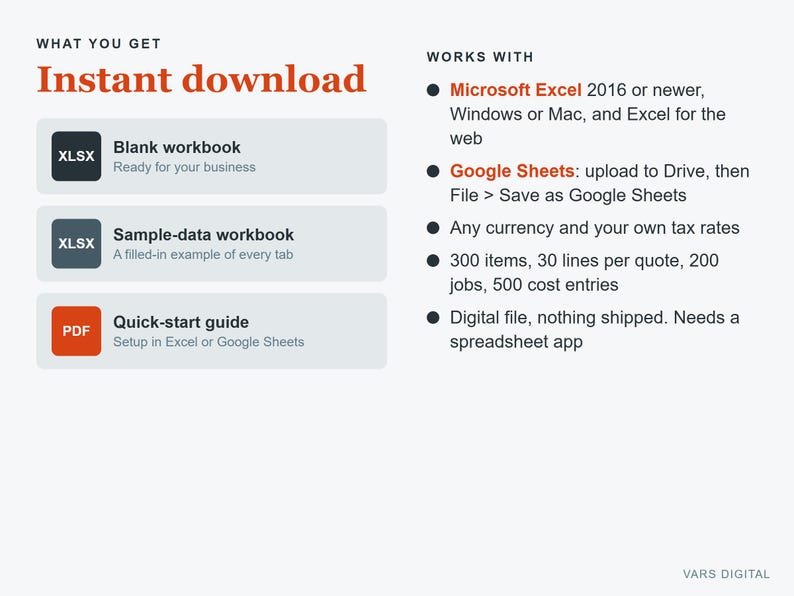 WHAT YOU GET

Instant download

XLSX
Blank workbook
Ready for your business

XLSX
Sample-data workbook
A filled-in example of every tab

PDF
Quick-start guide
Setup in Excel or Google Sheets

WORKS WITH

• Microsoft Excel 2016 or newer, Windows or Mac, and Excel for the web
• Google Sheets: upload to Drive, then File > Save as Google Sheets
• Any currency and your own tax rates
• 300 items, 30 lines per quote, 200 jobs, 500 cost entries
• Digital file, nothing shipped. Needs a spreadsheet app

VARS DIGITAL